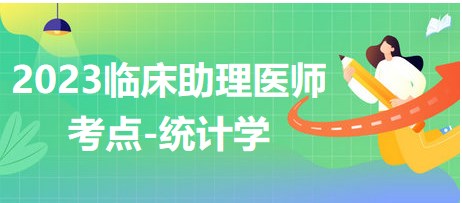 2023临床助理医师
考点-统计学